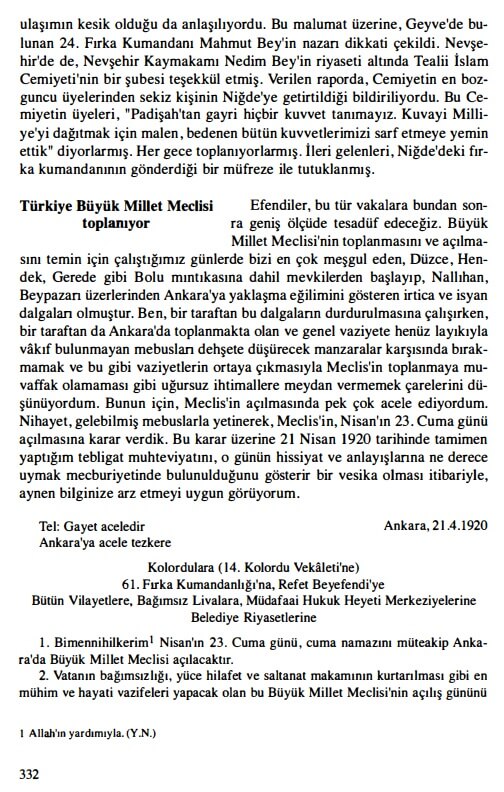 ulaşımın kesik olduğu da anlaşılıyordu. Bu malumat üzerine, Geyve'de bulunan 24. Fırka Kumandanı Mahmut Bey'in nazarı dikkati çekildi. Nevşehir'de de, Nevşehir Kaymakamı Nedim Bey'in riyaseti altında Tealii İslam Cemiyeti'nin bir şubesi teşekkül etmiş. Verilen raporda, Cemiyetin en bozguncu üyelerinden sekiz kişinin Niğde'ye getirtildiği bildiriliyordu. Bu Cemiyetin üyeleri, "Padişah'tan gayri hiçbir kuvvet tanımayız. Kuvayi Milliye'yi dağıtmak için malen, bedenen bütün kuvvetlerimizi sarf etmeye yemin ettik" diyorlarmış. Her gece toplanıyorlarmış. İleri gelenleri, Niğde'deki fırka kumandanının gönderdiği bir müfreze ile tutuklanmış.

Türkiye Büyük Millet Meclisi toplanıyor

Efendiler, bu tür vakalara bundan sonra geniş ölçüde tesadüf edeceğiz. Büyük Millet Meclisi'nin toplanmasını ve açılmasını temin için çalıştığımız günlerde bizi en çok meşgul eden, Düzce, Hendek, Gerede gibi Bolu mıntıkasına dahil mevkilerden başlayıp, Nallıhan, Beypazarı üzerlerinden Ankara'ya yaklaşma eğilimini gösteren irtica ve isyan dalgaları olmuştur. Ben, bir taraftan bu dalgaların durdurulmasına çalışırken, bir taraftan da Ankara'da toplanmakta olan ve genel vaziyete henüz layıkıyla vâkıf bulunmayan mebusları dehşete düşürecek manzaralar karşısında bırakmamak ve bu gibi vaziyetlerin ortaya çıkmasıyla Meclis'in toplanmaya muvaffak olamaması gibi uğursuz ihtimallere meydan vermemek çarelerini düşünüyordum. Bunun için, Meclis'in açılmasında pek çok acele ediyordum. Nihayet, gelebilmiş mebuslarla yetinerek, Meclis'in, Nisan'ın 23. Cuma günü açılmasına karar verdik. Bu karar üzerine 21 Nisan 1920 tarihinde tamimen yaptığım tebligat muhteviyatını, o günün hissiyat ve anlayışlarına ne derece uymak mecburiyetinde bulunulduğunu gösterir bir vesika olması itibariyle, aynen bilginize arz etmeyi uygun görüyorum.

Tel: Gayet aceledir
Ankara'ya acele tezkere

Ankara, 21.4.1920

Kolordulara (14. Kolordu Vekâleti'ne)
61. Fırka Kumandanlığı'na, Refet Beyefendi'ye
Bütün Vilayetlere, Bağımsız Livalara, Müdafaai Hukuk Heyeti Merkeziyelerine
Belediye Riyasetlerine

1. Bimennihilkerim$^1$ Nisan'ın 23. Cuma günü, cuma namazını müteakip Ankara'da Büyük Millet Meclisi açılacaktır.

2. Vatanın bağımsızlığı, yüce hilafet ve saltanat makamının kurtarılması gibi en mühim ve hayati vazifeleri yapacak olan bu Büyük Millet Meclisi'nin açılış gününü

1 Allah'ın yardımıyla. (Y.N.)

332